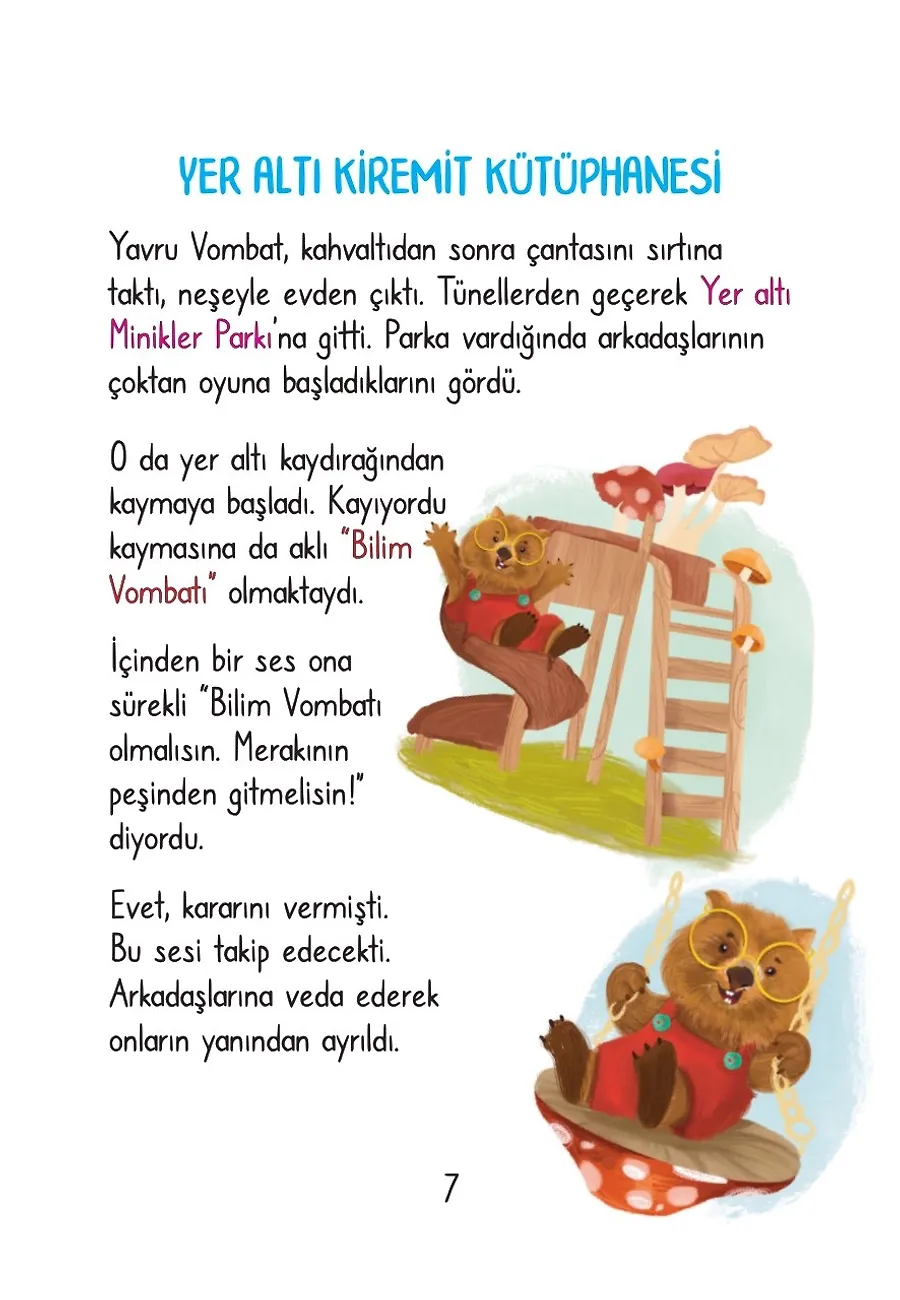 YER ALTI KİREMİT KÜTÜPHANESİ

Yavru Vombat, kahvaltıdan sonra çantasını sırtına taktı, neşeyle evden çıktı. Tünellerden geçerek Yer altı Minikler Parkı'na gitti. Parka vardığında arkadaşlarının çoktan oyuna başladıklarını gördü.

O da yer altı kaydırağından kaymaya başladı. Kayıyordu kaymasına da aklı "Bilim Vombatı" olmaktaydı.

İçinden bir ses ona sürekli "Bilim Vombatı olmalısın. Merakının peşinden gitmelisin!" diyordu.

Evet, kararını vermişti. Bu sesi takip edecekti. Arkadaşlarına veda ederek onların yanından ayrıldı.

7